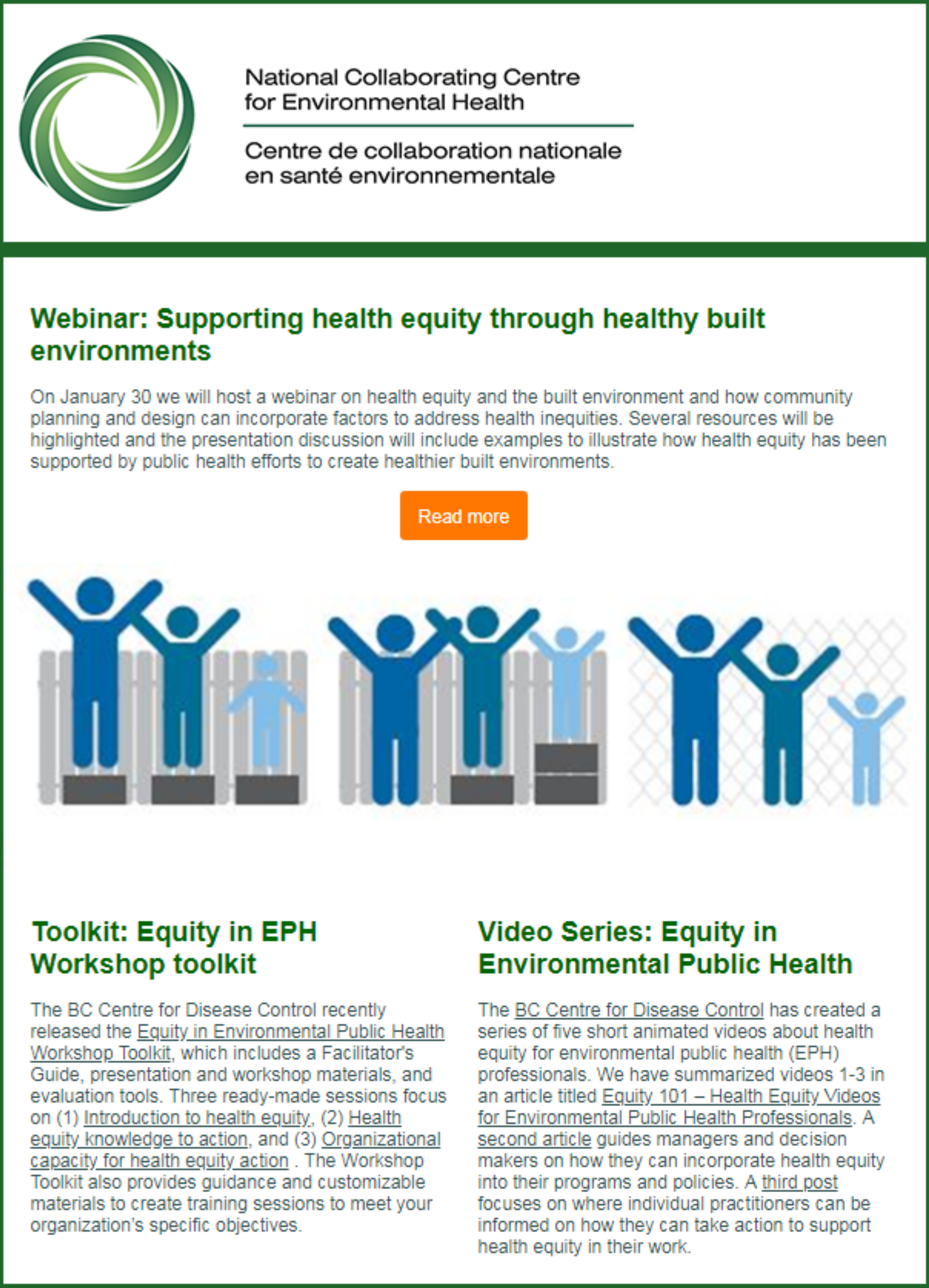 National Collaborating Centre for Environmental Health

Centre de collaboration nationale en santé environnementale

Webinar: Supporting health equity through healthy built environments

On January 30 we will host a webinar on health equity and the built environment and how community planning and design can incorporate factors to address health inequities. Several resources will be highlighted and the presentation discussion will include examples to illustrate how health equity has been supported by public health efforts to create healthier built environments.

Read more

Toolkit: Equity in EPH Workshop toolkit

The BC Centre for Disease Control recently released the Equity in Environmental Public Health Workshop Toolkit, which includes a Facilitator's Guide, presentation and workshop materials, and evaluation tools. Three ready-made sessions focus on (1) Introduction to health equity, (2) Health equity knowledge to action, and (3) Organizational capacity for health equity action . The Workshop Toolkit also provides guidance and customizable materials to create training sessions to meet your organization's specific objectives.

Video Series: Equity in Environmental Public Health

The BC Centre for Disease Control has created a series of five short animated videos about health equity for environmental public health (EPH) professionals. We have summarized videos 1-3 in an article titled Equity 101 – Health Equity Videos for Environmental Public Health Professionals. A second article guides managers and decision makers on how they can incorporate health equity into their programs and policies. A third post focuses on where individual practitioners can be informed on how they can take action to support health equity in their work.